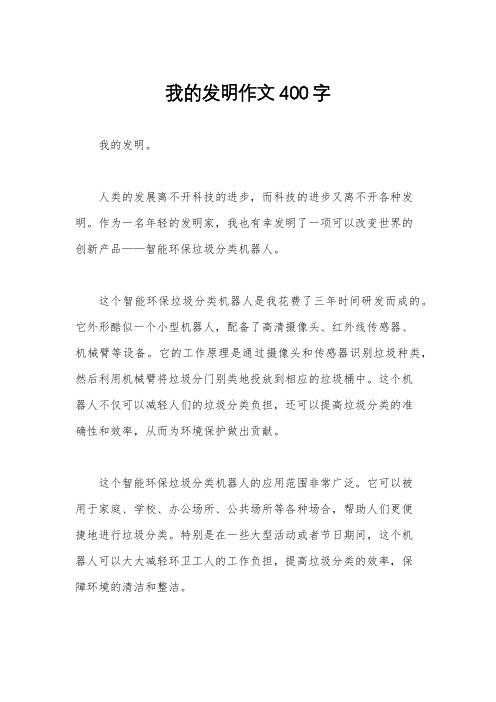 我的发明作文400字

我的发明。

人类的发展离不开科技的进步，而科技的进步又离不开各种发明。作为一名年轻的发明家，我也有幸发明了一项可以改变世界的创新产品——智能环保垃圾分类机器人。

这个智能环保垃圾分类机器人是我花费了三年时间研发而成的。它外形酷似一个小型机器人，配备了高清摄像头、红外线传感器、机械臂等设备。它的工作原理是通过摄像头和传感器识别垃圾种类，然后利用机械臂将垃圾分门别类地投放到相应的垃圾桶中。这个机器人不仅可以减轻人们的垃圾分类负担，还可以提高垃圾分类的准确性和效率，从而为环境保护做出贡献。

这个智能环保垃圾分类机器人的应用范围非常广泛。它可以被用于家庭、学校、办公场所、公共场所等各种场合，帮助人们更便捷地进行垃圾分类。特别是在一些大型活动或者节日期间，这个机器人可以大大减轻环卫工人的工作负担，提高垃圾分类的效率，保障环境的清洁和整洁。